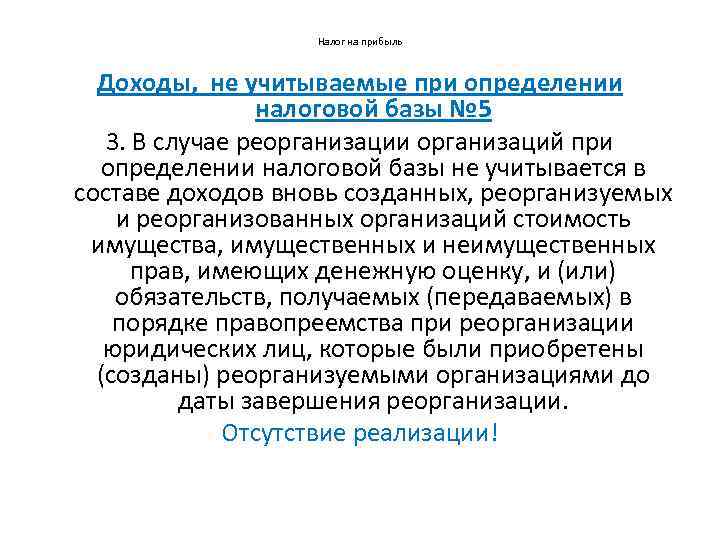 Налог на прибыль

Доходы, не учитываемые при определении налоговой базы №5

3. В случае реорганизации организаций при определении налоговой базы не учитывается в составе доходов вновь созданных, реорганизуемых и реорганизованных организаций стоимость имущества, имущественных и неимущественных прав, имеющих денежную оценку, и (или) обязательств, получаемых (передаваемых) в порядке правопреемства при реорганизации юридических лиц, которые были приобретены (созданы) реорганизуемыми организациями до даты завершения реорганизации.

Отсутствие реализации!